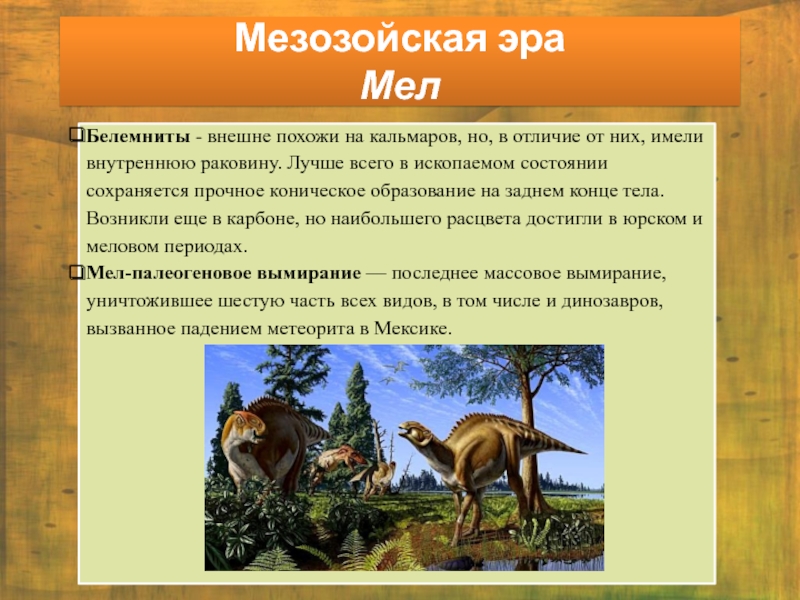 Мезозойская эра
Мел

Белемниты - внешне похожи на кальмаров, но, в отличие от них, имели внутреннюю раковину. Лучше всего в ископаемом состоянии сохраняется прочное коническое образование на заднем конце тела. Возникли еще в карбоне, но наибольшего расцвета достигли в юрском и меловом периодах.

Мел-палеогеновое вымирание — последнее массовое вымирание, уничтожившее шестую часть всех видов, в том числе и динозавров, вызванное падением метеорита в Мексике.